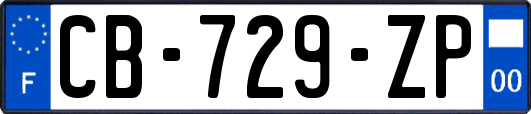 F
CB-729-ZP
00